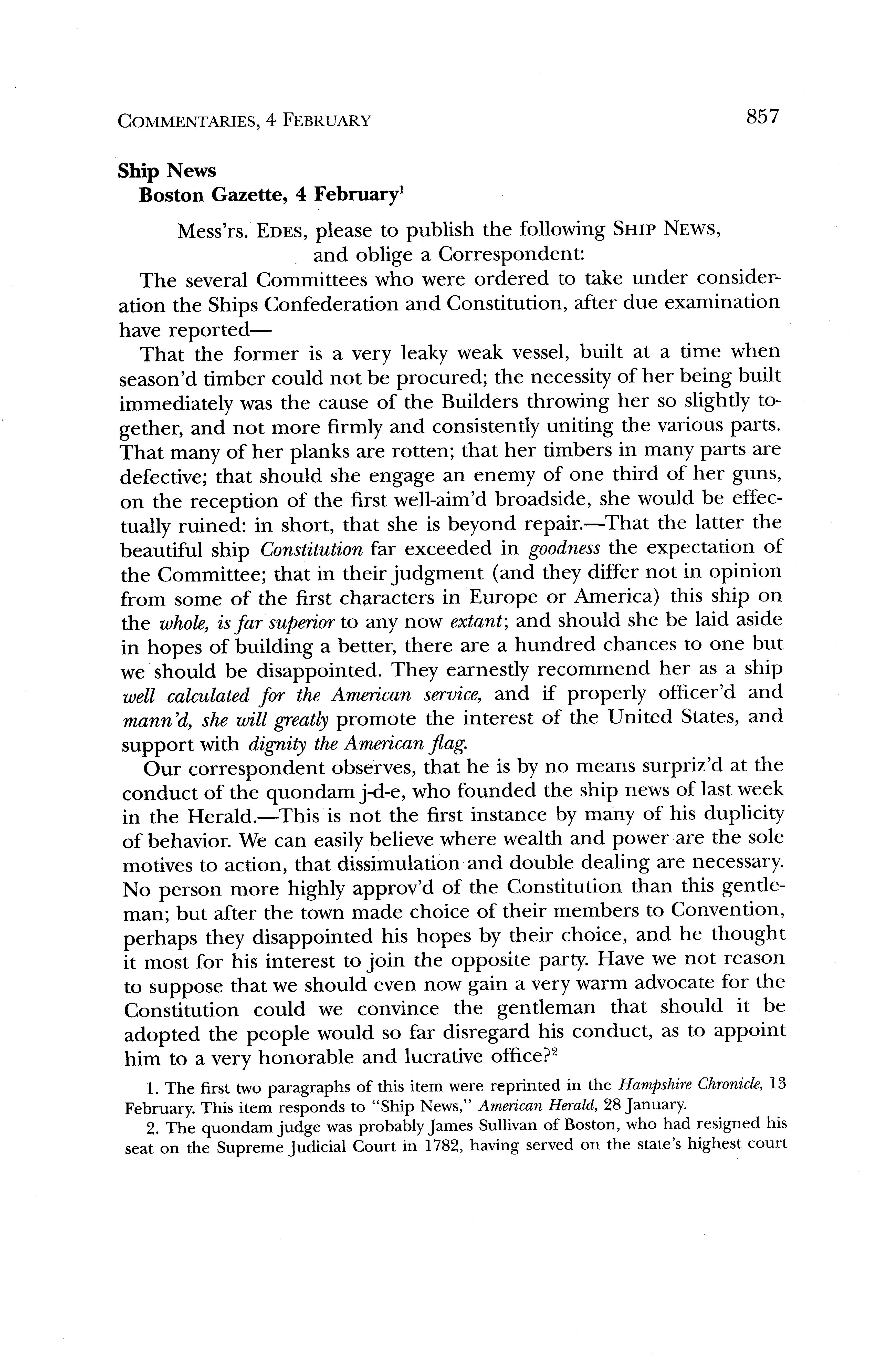 COMMENTARIES, 4 FEBRUARY 857

Ship News
Boston Gazette, 4 February$^1$

Mess'rs. EDES, please to publish the following SHIP NEWS, and oblige a Correspondent:

The several Committees who were ordered to take under consideration the Ships Confederation and Constitution, after due examination have reported—

That the former is a very leaky weak vessel, built at a time when season'd timber could not be procured; the necessity of her being built immediately was the cause of the Builders throwing her so slightly together, and not more firmly and consistently uniting the various parts. That many of her planks are rotten; that her timbers in many parts are defective; that should she engage an enemy of one third of her guns, on the reception of the first well-aim'd broadside, she would be effectually ruined: in short, that she is beyond repair.—That the latter the beautiful ship Constitution far exceeded in goodness the expectation of the Committee; that in their judgment (and they differ not in opinion from some of the first characters in Europe or America) this ship on the whole, is far superior to any now extant; and should she be laid aside in hopes of building a better, there are a hundred chances to one but we should be disappointed. They earnestly recommend her as a ship well calculated for the American service, and if properly officer'd and mann'd, she will greatly promote the interest of the United States, and support with dignity the American flag.

Our correspondent observes, that he is by no means surpriz'd at the conduct of the quondam j-d-e, who founded the ship news of last week in the Herald.—This is not the first instance by many of his duplicity of behavior. We can easily believe where wealth and power are the sole motives to action, that dissimulation and double dealing are necessary. No person more highly approv'd of the Constitution than this gentleman; but after the town made choice of their members to Convention, perhaps they disappointed his hopes by their choice, and he thought it most for his interest to join the opposite party. Have we not reason to suppose that we should even now gain a very warm advocate for the Constitution could we convince the gentleman that should it be adopted the people would so far disregard his conduct, as to appoint him to a very honorable and lucrative office?$^2$

1. The first two paragraphs of this item were reprinted in the Hampshire Chronicle, 13 February. This item responds to "Ship News," American Herald, 28 January.

2. The quondam judge was probably James Sullivan of Boston, who had resigned his seat on the Supreme Judicial Court in 1782, having served on the state's highest court